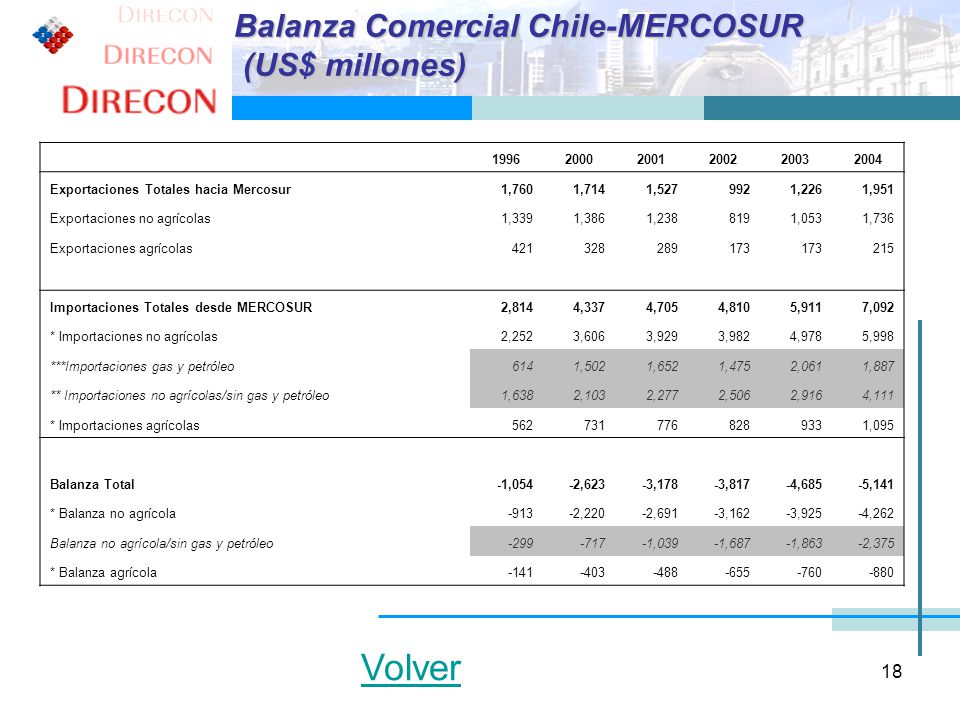 DIRECON
DIRECON
DIRECON

Balanza Comercial Chile-MERCOSUR (US$ millones)

| | 1996 | 2000 | 2001 | 2002 | 2003 | 2004 |
|---|---|---|---|---|---|---|
| Exportaciones Totales hacia Mercosur | 1,760 | 1,714 | 1,527 | 992 | 1,226 | 1,951 |
| Exportaciones no agrícolas | 1,339 | 1,386 | 1,238 | 819 | 1,053 | 1,736 |
| Exportaciones agrícolas | 421 | 328 | 289 | 173 | 173 | 215 |
| Importaciones Totales desde MERCOSUR | 2,814 | 4,337 | 4,705 | 4,810 | 5,911 | 7,092 |
| * Importaciones no agrícolas | 2,252 | 3,606 | 3,929 | 3,982 | 4,978 | 5,998 |
| ***Importaciones gas y petróleo | 614 | 1,502 | 1,652 | 1,475 | 2,061 | 1,887 |
| ** Importaciones no agrícolas/sin gas y petróleo | 1,638 | 2,103 | 2,277 | 2,506 | 2,916 | 4,111 |
| * Importaciones agrícolas | 562 | 731 | 776 | 828 | 933 | 1,095 |
| Balanza Total | -1,054 | -2,623 | -3,178 | -3,817 | -4,685 | -5,141 |
| * Balanza no agrícola | -913 | -2,220 | -2,691 | -3,162 | -3,925 | -4,262 |
| Balanza no agrícola/sin gas y petróleo | -299 | -717 | -1,039 | -1,687 | -1,863 | -2,375 |
| * Balanza agrícola | -141 | -403 | -488 | -655 | -760 | -880 |

Volver

18